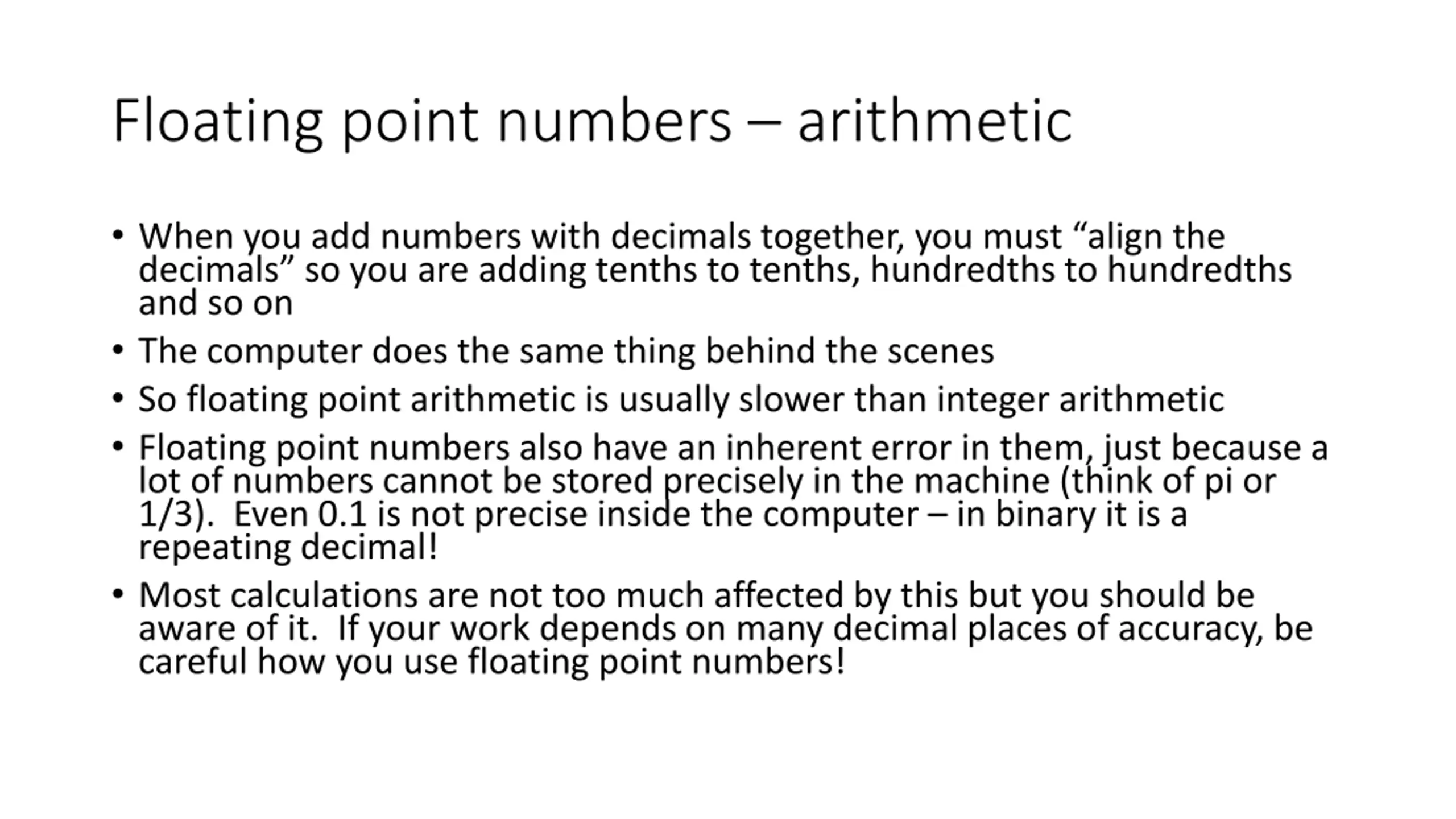 Floating point numbers – arithmetic

• When you add numbers with decimals together, you must “align the decimals” so you are adding tenths to tenths, hundredths to hundredths and so on

• The computer does the same thing behind the scenes

• So floating point arithmetic is usually slower than integer arithmetic

• Floating point numbers also have an inherent error in them, just because a lot of numbers cannot be stored precisely in the machine (think of pi or 1/3). Even 0.1 is not precise inside the computer – in binary it is a repeating decimal!

• Most calculations are not too much affected by this but you should be aware of it. If your work depends on many decimal places of accuracy, be careful how you use floating point numbers!